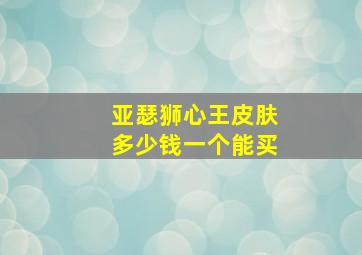 亚瑟狮心王皮肤
多少钱一个能买